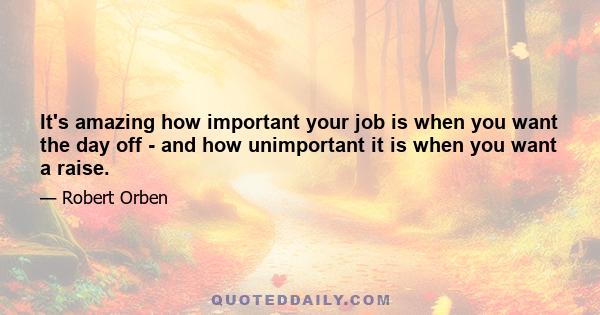 It's amazing how important your job is when you want the day off - and how unimportant it is when you want a raise.

— Robert Orben

QUOTEDDAILY.COM